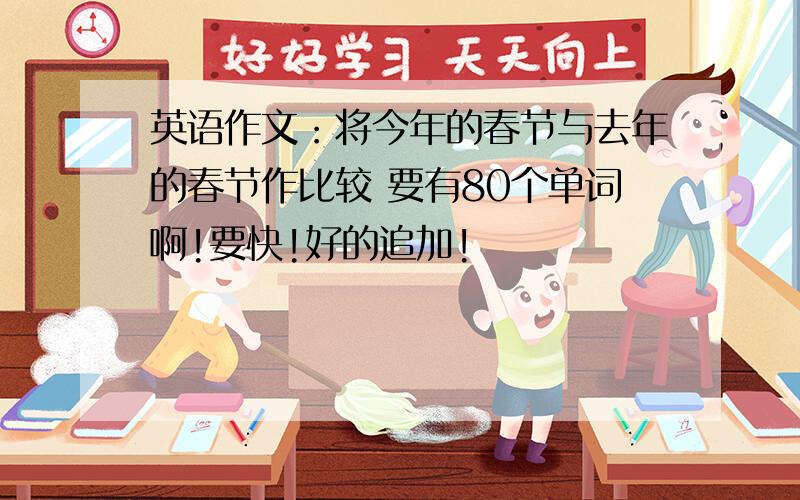 好好学习 天天向上

英语作文：将今年的春节与去年的春节作比较 要有80个单词啊!要快!好的追加!